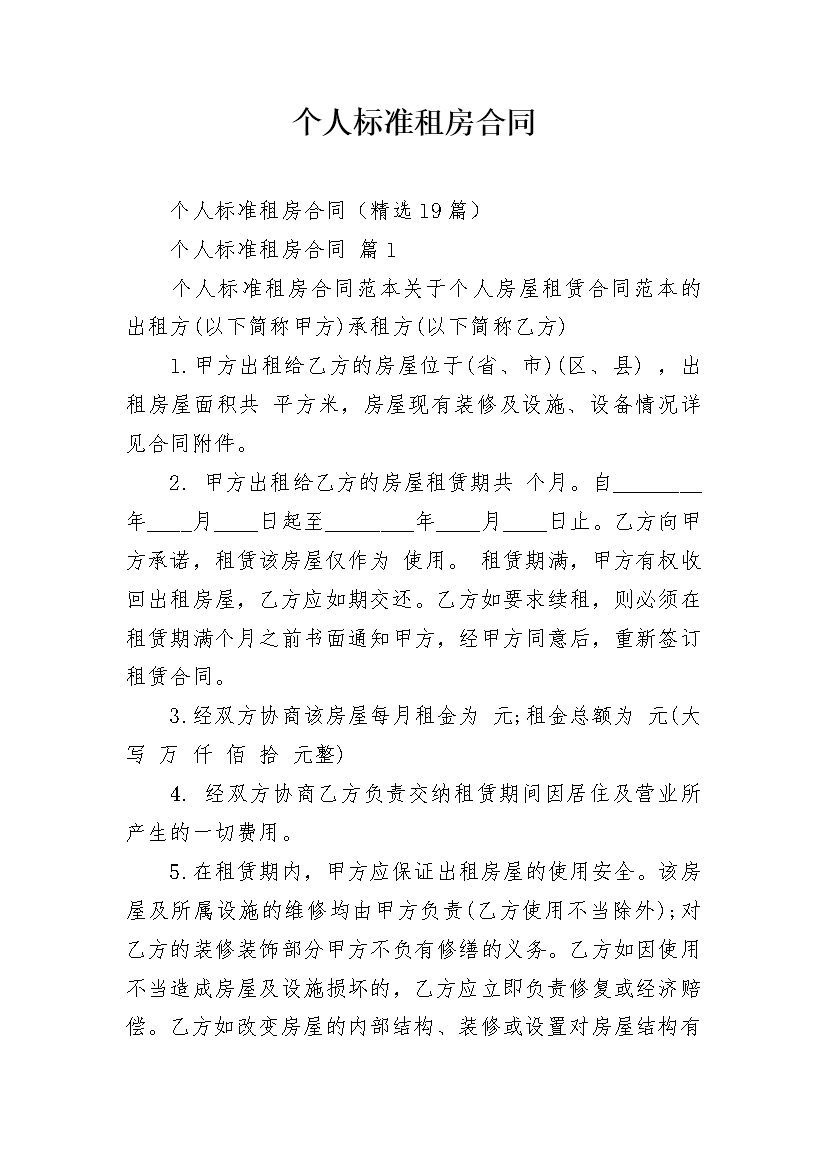 个人标准租房合同

个人标准租房合同（精选19篇）

个人标准租房合同 篇1

个人标准租房合同范本关于个人房屋租赁合同范本的出租方(以下简称甲方)承租方(以下简称乙方)

1.甲方出租给乙方的房屋位于(省、市)(区、县)，出租房屋面积共 平方米，房屋现有装修及设施、设备情况详见合同附件。

2. 甲方出租给乙方的房屋租赁期共 个月。自________年____月____日起至________年____月____日止。乙方向甲方承诺，租赁该房屋仅作为 使用。 租赁期满，甲方有权收回出租房屋，乙方应如期交还。乙方如要求续租，则必须在租赁期满个月之前书面通知甲方，经甲方同意后，重新签订租赁合同。

3.经双方协商该房屋每月租金为 元;租金总额为 元(大写 万 仟 佰 拾 元整)

4. 经双方协商乙方负责交纳租赁期间因居住及营业所产生的一切费用。

5.在租赁期内，甲方应保证出租房屋的使用安全。该房屋及所属设施的维修均由甲方负责(乙方使用不当除外);对乙方的装修装饰部分甲方不负有修缮的义务。乙方如因使用不当造成房屋及设施损坏的，乙方应立即负责修复或经济赔偿。乙方如改变房屋的内部结构、装修或设置对房屋结构有